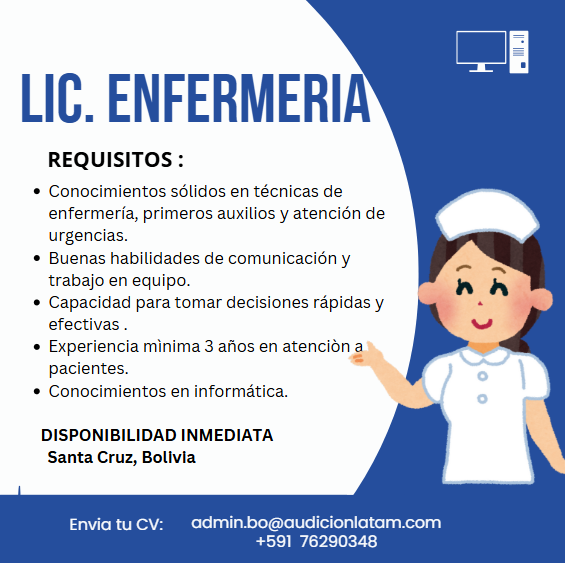 LIC. ENFERMERIA

REQUISITOS :

• Conocimientos sólidos en técnicas de enfermería, primeros auxilios y atención de urgencias.
• Buenas habilidades de comunicación y trabajo en equipo.
• Capacidad para tomar decisiones rápidas y efectivas .
• Experiencia mìnima 3 años en atenciòn a pacientes.
• Conocimientos en informática.

DISPONIBILIDAD INMEDIATA
Santa Cruz, Bolivia

Envia tu CV: admin.bo@audicionlatam.com
+591 76290348